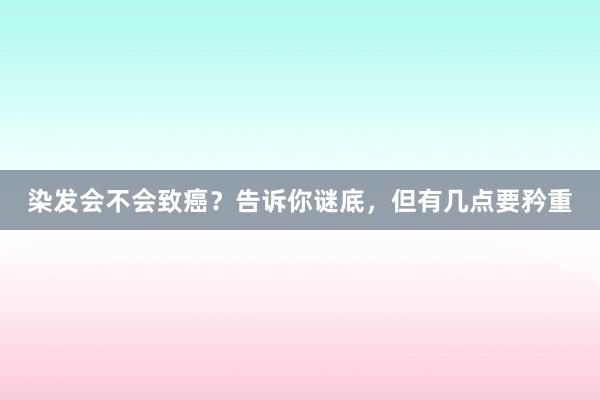 染发会不会致癌？告诉你谜底，但有几点要矜重